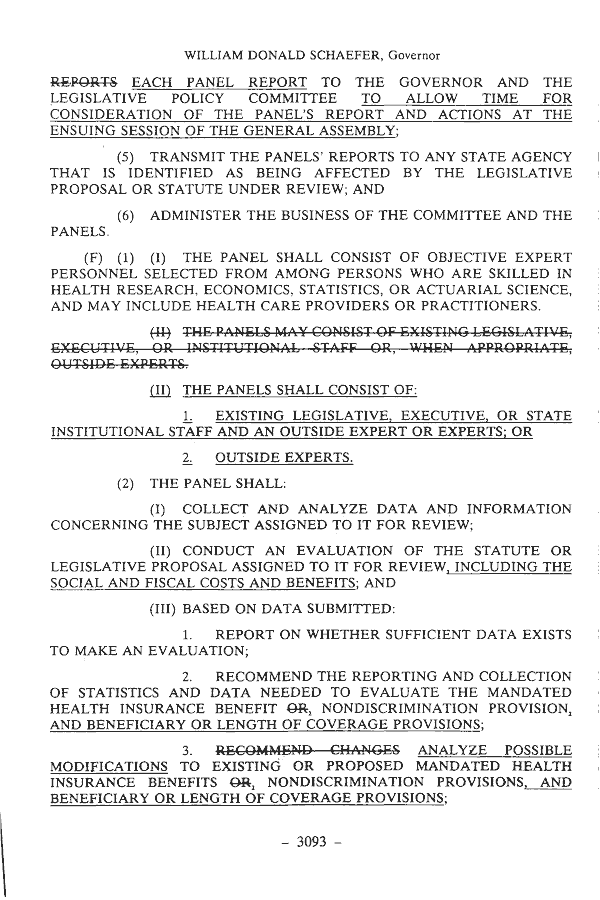 WILLIAM DONALD SCHAEFER, Governor

REPORTS EACH PANEL REPORT TO THE GOVERNOR AND THE LEGISLATIVE POLICY COMMITTEE TO ALLOW TIME FOR CONSIDERATION OF THE PANEL'S REPORT AND ACTIONS AT THE ENSUING SESSION OF THE GENERAL ASSEMBLY;

(5) TRANSMIT THE PANELS' REPORTS TO ANY STATE AGENCY THAT IS IDENTIFIED AS BEING AFFECTED BY THE LEGISLATIVE PROPOSAL OR STATUTE UNDER REVIEW; AND

(6) ADMINISTER THE BUSINESS OF THE COMMITTEE AND THE PANELS.

(F) (1) (I) THE PANEL SHALL CONSIST OF OBJECTIVE EXPERT PERSONNEL SELECTED FROM AMONG PERSONS WHO ARE SKILLED IN HEALTH RESEARCH, ECONOMICS, STATISTICS, OR ACTUARIAL SCIENCE, AND MAY INCLUDE HEALTH CARE PROVIDERS OR PRACTITIONERS.

(II) THE PANELS MAY CONSIST OF EXISTING LEGISLATIVE, EXECUTIVE, OR INSTITUTIONAL STAFF OR, WHEN APPROPRIATE, OUTSIDE EXPERTS.

(II) THE PANELS SHALL CONSIST OF:

1. EXISTING LEGISLATIVE, EXECUTIVE, OR STATE INSTITUTIONAL STAFF AND AN OUTSIDE EXPERT OR EXPERTS; OR

2. OUTSIDE EXPERTS.

(2) THE PANEL SHALL:

(I) COLLECT AND ANALYZE DATA AND INFORMATION CONCERNING THE SUBJECT ASSIGNED TO IT FOR REVIEW;

(II) CONDUCT AN EVALUATION OF THE STATUTE OR LEGISLATIVE PROPOSAL ASSIGNED TO IT FOR REVIEW, INCLUDING THE SOCIAL AND FISCAL COSTS AND BENEFITS; AND

(III) BASED ON DATA SUBMITTED:

1. REPORT ON WHETHER SUFFICIENT DATA EXISTS TO MAKE AN EVALUATION;

2. RECOMMEND THE REPORTING AND COLLECTION OF STATISTICS AND DATA NEEDED TO EVALUATE THE MANDATED HEALTH INSURANCE BENEFIT OR, NONDISCRIMINATION PROVISION, AND BENEFICIARY OR LENGTH OF COVERAGE PROVISIONS;

3. RECOMMEND CHANGES ANALYZE POSSIBLE MODIFICATIONS TO EXISTING OR PROPOSED MANDATED HEALTH INSURANCE BENEFITS OR, NONDISCRIMINATION PROVISIONS, AND BENEFICIARY OR LENGTH OF COVERAGE PROVISIONS;

– 3093 –